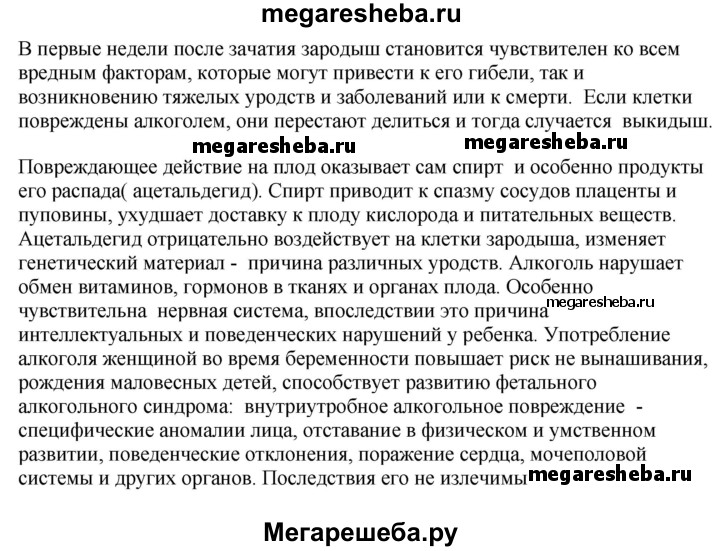 megaresheba.ru

В первые недели после зачатия зародыш становится чувствителен ко всем вредным факторам, которые могут привести к его гибели, так и возникновению тяжелых уродств и заболеваний или к смерти. Если клетки повреждены алкоголем, они перестают делиться и тогда случается выкидыш.

megaresheba.ru megaresheba.ru

Повреждающее действие на плод оказывает сам спирт и особенно продукты его распада( ацетальдегид). Спирт приводит к спазму сосудов плаценты и пуповины, ухудшает доставку к плоду кислорода и питательных веществ. Ацетальдегид отрицательно воздействует на клетки зародыша, изменяет генетический материал - причина различных уродств. Алкоголь нарушает обмен витаминов, гормонов в тканях и органах плода. Особенно чувствительна нервная система, впоследствии это причина megaresheba.ru интеллектуальных и поведенческих нарушений у ребенка. Употребление алкоголя женщиной во время беременности повышает риск не вынашивания, рождения маловесных детей, способствует развитию фетального алкогольного синдрома: внутриутробное алкогольное повреждение - специфические аномалии лица, отставание в физическом и умственном развитии, поведенческие отклонения, поражение сердца, мочеполовой системы и других органов. Последствия его не излечимы megaresheba.ru

Мегарешеба.ру